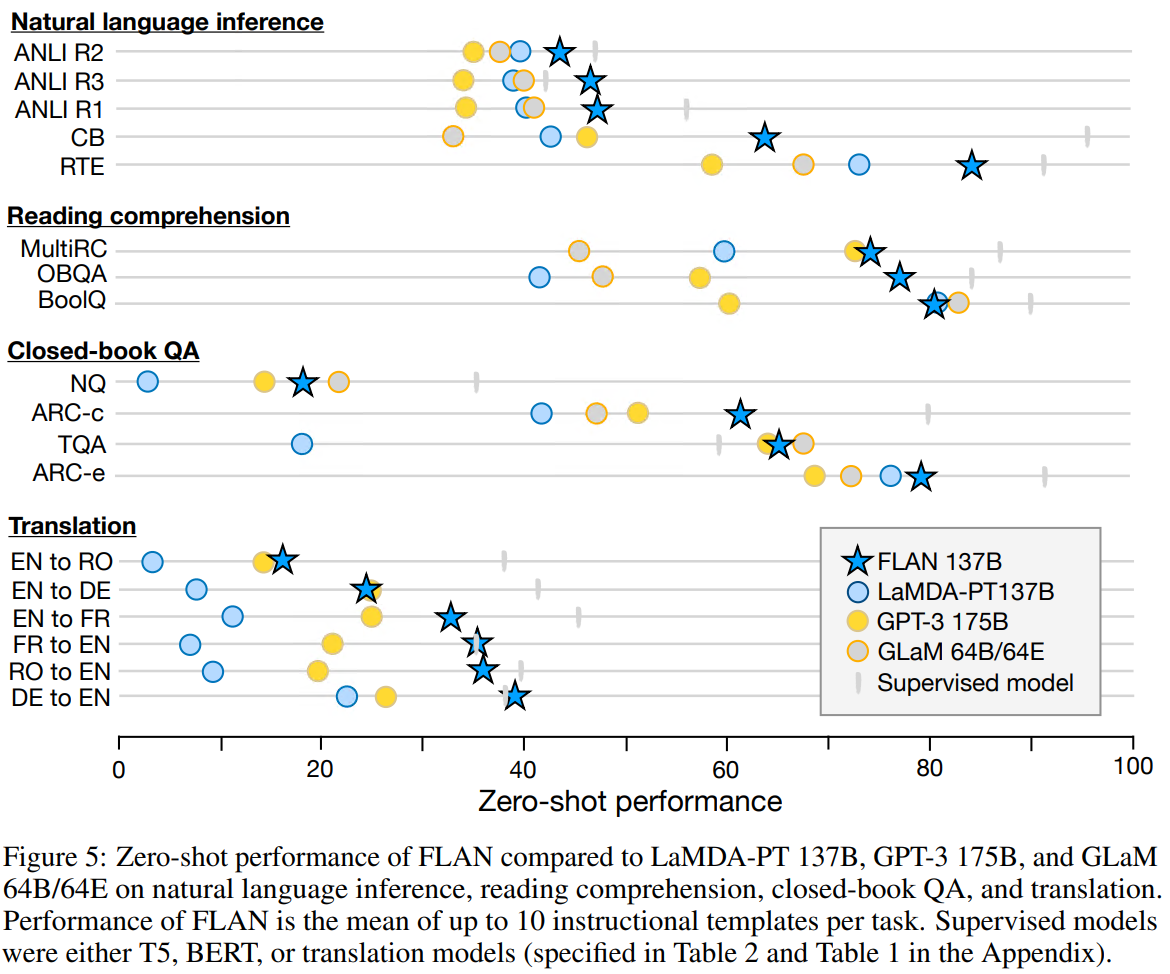 Natural language inference
ANLI R2
ANLI R3
ANLI R1
CB
RTE

Reading comprehension
MultiRC
OBQA
BoolQ

Closed-book QA
NQ
ARC-c
TQA
ARC-e

Translation
EN to RO
EN to DE
EN to FR
FR to EN
RO to EN
DE to EN

FLAN 137B
LaMDA-PT137B
GPT-3 175B
GLaM 64B/64E
Supervised model

0 20 40 60 80 100
Zero-shot performance

Figure 5: Zero-shot performance of FLAN compared to LaMDA-PT 137B, GPT-3 175B, and GLaM 64B/64E on natural language inference, reading comprehension, closed-book QA, and translation. Performance of FLAN is the mean of up to 10 instructional templates per task. Supervised models were either T5, BERT, or translation models (specified in Table 2 and Table 1 in the Appendix).